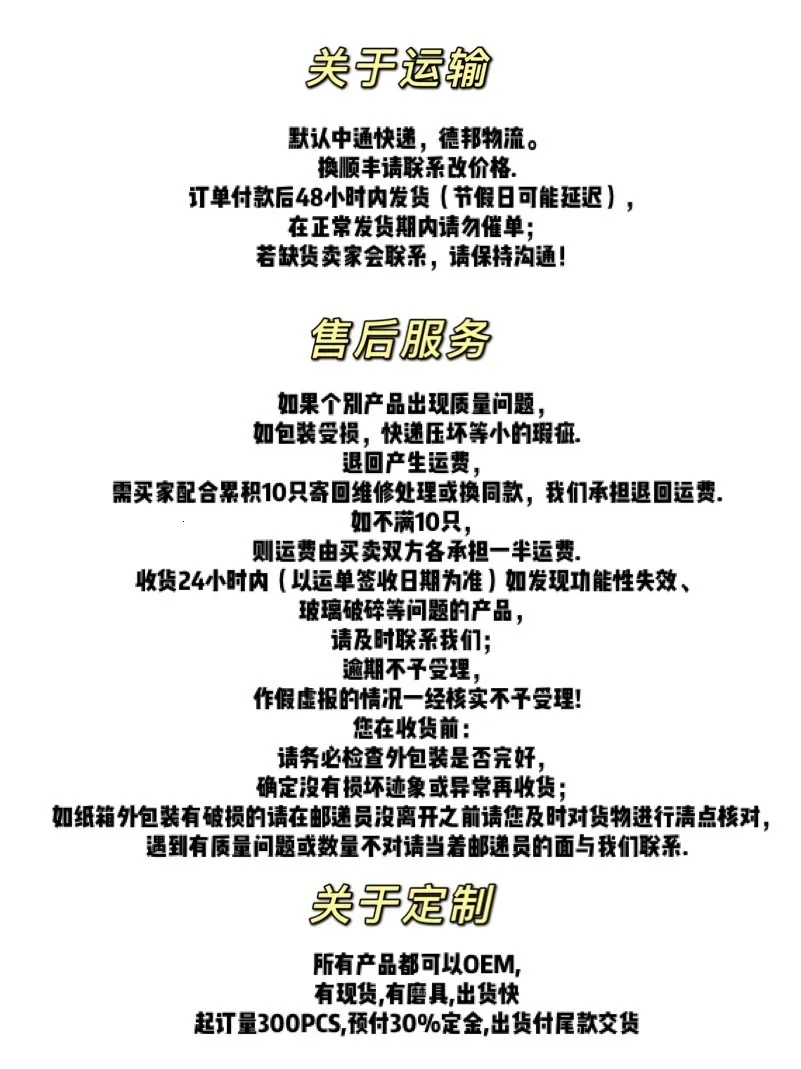 关于运输

默认中通快递，德邦物流。
换顺丰请联系改价格.
订单付款后48小时内发货（节假日可能延迟），
在正常发货期内请勿催单；
若缺货卖家会联系，请保持沟通！

售后服务

如果个别产品出现质量问题，
如包装受损，快递压坏等小的瑕疵.
退回产生运费，
需买家配合累积10只寄回维修处理或换同款，我们承担退回运费.
如不满10只，
则运费由买卖双方各承担一半运费.
收货24小时内（以运单签收日期为准）如发现功能性失效、
玻璃破碎等问题的产品，
请及时联系我们；
逾期不予受理，
作假虚报的情况一经核实不予受理！
您在收货前：
请务必检查外包装是否完好，
确定没有损坏迹象或异常再收货；
如纸箱外包装有破损的请在邮递员没离开之前请您及时对货物进行清点核对，
遇到有质量问题或数量不对请当着邮递员的面与我们联系.

关于定制

所有产品都可以OEM,
有现货,有磨具,出货快
起订量300PCS,预付30%定金,出货付尾款交货